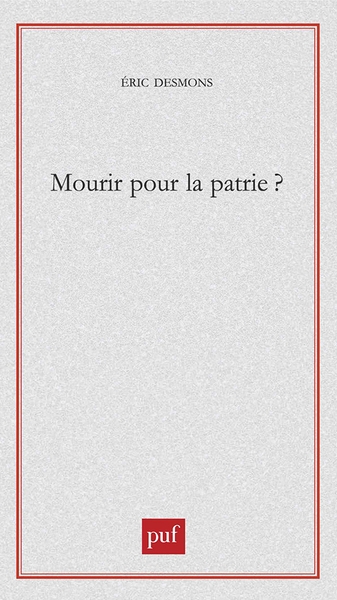 ÉRIC DESMONS

Mourir pour la patrie ?

puf